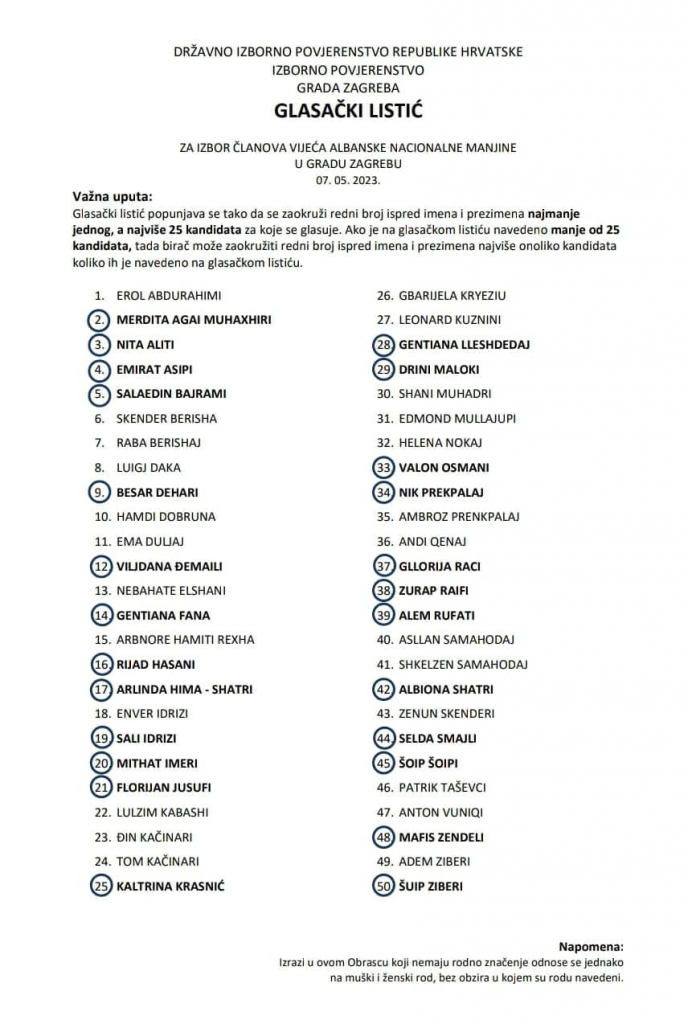 DRŽAVNO IZBORNO POVJERENSTVO REPUBLIKE HRVATSKE
IZBORNO POVJERENSTVO
GRADA ZAGREBA

GLASAČKI LISTIĆ

ZA IZBOR ČLANOVA VIJEĆA ALBANSKE NACIONALNE MANJINE
U GRADU ZAGREBU
07. 05. 2023.

Važna uputa:
Glasački listić popunjava se tako da se zaokruži redni broj ispred imena i prezimena najmanje jednog, a najviše 25 kandidata za koje se glasuje. Ako je na glasačkom listiću navedeno manje od 25 kandidata, tada birač može zaokružiti redni broj ispred imena i prezimena najviše onoliko kandidata koliko ih je navedeno na glasačkom listiću.

1. EROL ABDURAHIMI
2. MERDITA AGAI MUHAXHIRI
3. NITA ALITI
4. EMIRAT ASIPI
5. SALAEDIN BAJRAMI
6. SKENDER BERISHA
7. RABA BERISHAJ
8. LUIGJ DAKA
9. BESAR DEHARI
10. HAMDI DOBRUNA
11. EMA DULJAJ
12. VILJDANA ĐEMAILI
13. NEBAHATE ELSHANI
14. GENTIANA FANA
15. ARBNORE HAMITI REXHA
16. RIJAD HASANI
17. ARLINDA HIMA - SHATRI
18. ENVER IDRIZI
19. SALI IDRIZI
20. MITHAT IMERI
21. FLORIJAN JUSUFI
22. LULZIM KABASHI
23. ĐIN KAČINARI
24. TOM KAČINARI
25. KALTRINA KRASNIĆ

26. GBARIJELA KRYEZIU
27. LEONARD KUZNINI
28. GENTIANA LLESHDEDAJ
29. DRINI MALOKI
30. SHANI MUHADRI
31. EDMOND MULLAJUPI
32. HELENA NOKAJ
33. VALON OSMANI
34. NIK PREKPALAJ
35. AMBROZ PRENKPALAJ
36. ANDI QENAJ
37. GLLORIJA RACI
38. ZURAP RAIFI
39. ALEM RUFATI
40. ASLLAN SAMAHODAJ
41. SHKELZEN SAMAHODAJ
42. ALBIONA SHATRI
43. ZENUN SKENDERI
44. SELDA SMAJLI
45. ŠOIP ŠOIPI
46. PATRIK TAŠEVCI
47. ANTON VUNIQI
48. MAFIS ZENDELI
49. ADEM ZIBERI
50. ŠUIP ZIBERI

Napomena:
Izrazi u ovom Obrascu koji nemaju rodno značenje odnose se jednako na muški i ženski rod, bez obzira u kojem su rodu navedeni.